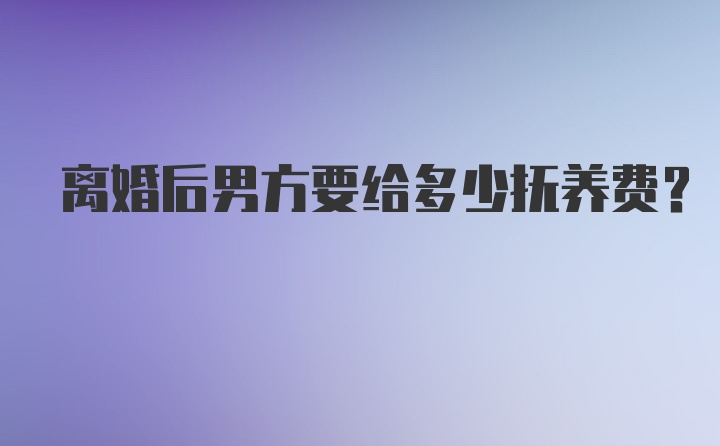 离婚后男方要给多少抚养费？